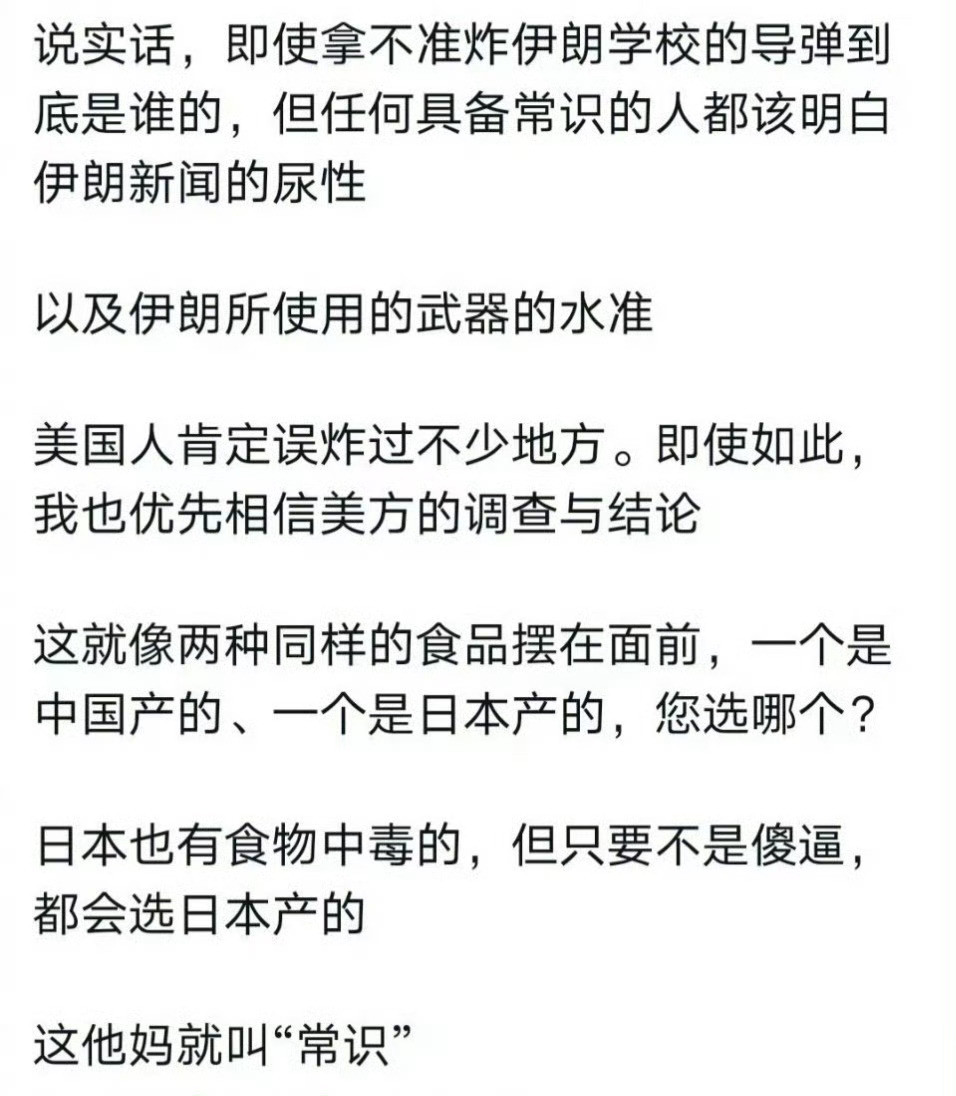 说实话，即使拿不准炸伊朗学校的导弹到底是谁的，但任何具备常识的人都该明白伊朗新闻的尿性

以及伊朗所使用的武器的水准

美国人肯定误炸过不少地方。即使如此，我也优先相信美方的调查与结论

这就像两种同样的食品摆在面前，一个是中国产的、一个是日本产的，您选哪个？

日本也有食物中毒的，但只要不是傻逼，都会选日本产的

这他妈就叫“常识”